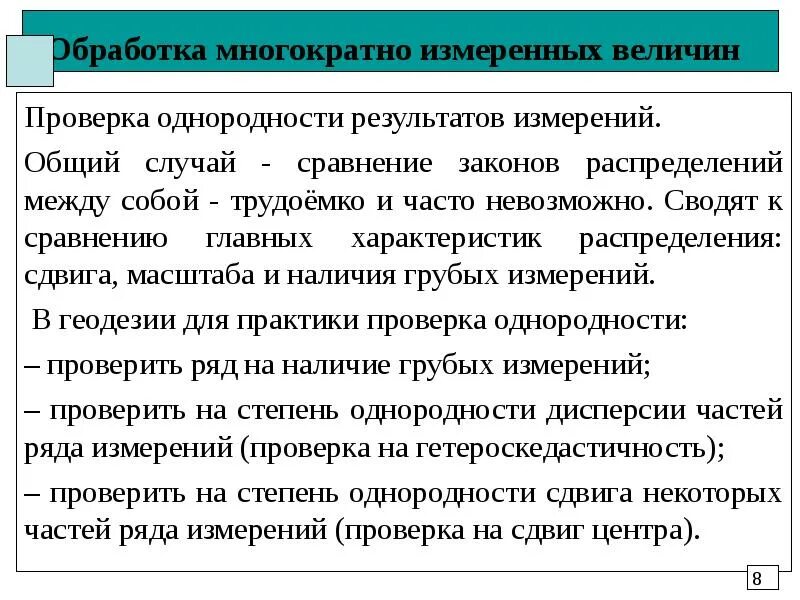 Обработка многократно измеренных величин

Проверка однородности результатов измерений.

Общий случай - сравнение законов распределений между собой - трудоёмко и часто невозможно. Сводят к сравнению главных характеристик распределения: сдвига, масштаба и наличия грубых измерений.

В геодезии для практики проверка однородности:

– проверить ряд на наличие грубых измерений;

– проверить на степень однородности дисперсии частей ряда измерений (проверка на гетероскедастичность);

– проверить на степень однородности сдвига некоторых частей ряда измерений (проверка на сдвиг центра).

8